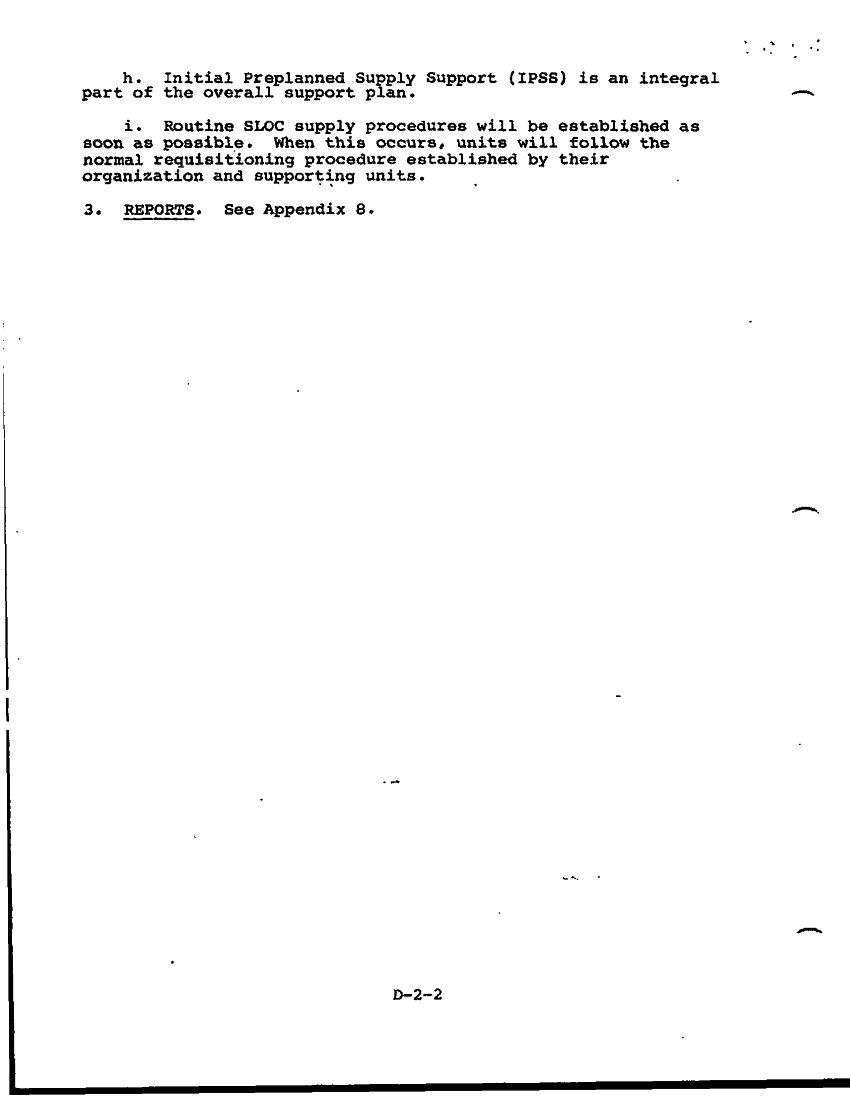 h. Initial Preplanned Supply Support (IPSS) is an integral part of the overall support plan.

i. Routine SLOC supply procedures will be established as soon as possible. When this occurs, units will follow the normal requisitioning procedure established by their organization and supporting units.

3. REPORTS. See Appendix 8.

D-2-2